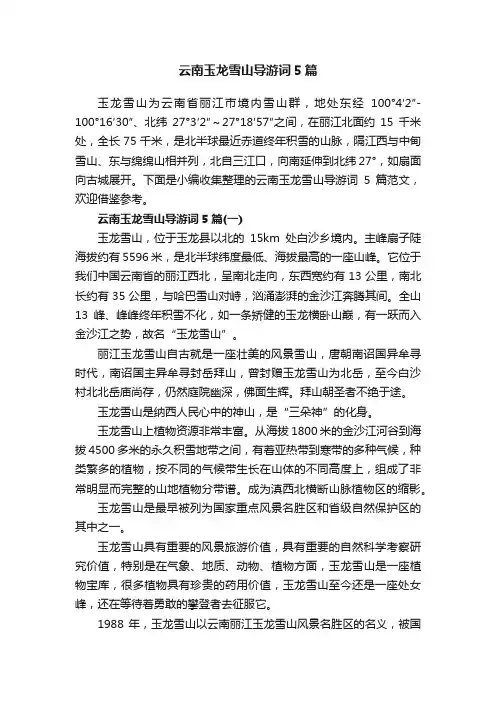 云南玉龙雪山导游词5篇

玉龙雪山为云南省丽江市境内雪山群，地处东经 100°4′2″-100°16′30″、北纬 27°3′2″～27°18′57″之间，在丽江北面约 15 千米处，全长 75 千米，是北半球最近赤道终年积雪的山脉，隔江西与中甸雪山、东与绵绵山相并列，北自三江口，向南延伸到北纬 27°，如扇面向古城展开。下面是小编收集整理的云南玉龙雪山导游词 5 篇范文，欢迎借鉴参考。

云南玉龙雪山导游词5篇(一)

玉龙雪山，位于玉龙县以北的 15km 处白沙乡境内。主峰扇子陡海拔约有 5596 米，是北半球纬度最低、海拔最高的一座山峰。它位于我们中国云南省的丽江西北，呈南北走向，东西宽约有 13 公里，南北长约有 35 公里，与哈巴雪山对峙，汹涌澎湃的金沙江奔腾其间。全山 13 峰、峰峰终年积雪不化，如一条矫健的玉龙横卧山巅，有一跃而入金沙江之势，故名“玉龙雪山”。

丽江玉龙雪山自古就是一座壮美的风景雪山，唐朝南诏国异牟寻时代，南诏国主异牟寻封岳拜山，曾封赠玉龙雪山为北岳，至今白沙村北北岳庙尚存，仍然庭院幽深，佛面生辉。拜山朝圣者不绝于途。

玉龙雪山是纳西人民心中的神山，是“三朵神”的化身。

玉龙雪山上植物资源非常丰富。从海拔 1800 米的金沙江河谷到海拔 4500 多米的永久积雪地带之间，有着亚热带到寒带的多种气候，种类繁多的植物，按不同的气候带生长在山体的不同高度上，组成了非常明显而完整的山地植物分带谱。成为滇西北横断山脉植物区的缩影。

玉龙雪山是最早被列为国家重点风景名胜区和省级自然保护区的其中之一。

玉龙雪山具有重要的风景旅游价值，具有重要的自然科学考察研究价值，特别是在气象、地质、动物、植物方面，玉龙雪山是一座植物宝库，很多植物具有珍贵的药用价值，玉龙雪山至今还是一座处女峰，还在等待着勇敢的攀登者去征服它。

1988 年，玉龙雪山以云南丽江玉龙雪山风景名胜区的名义，被国